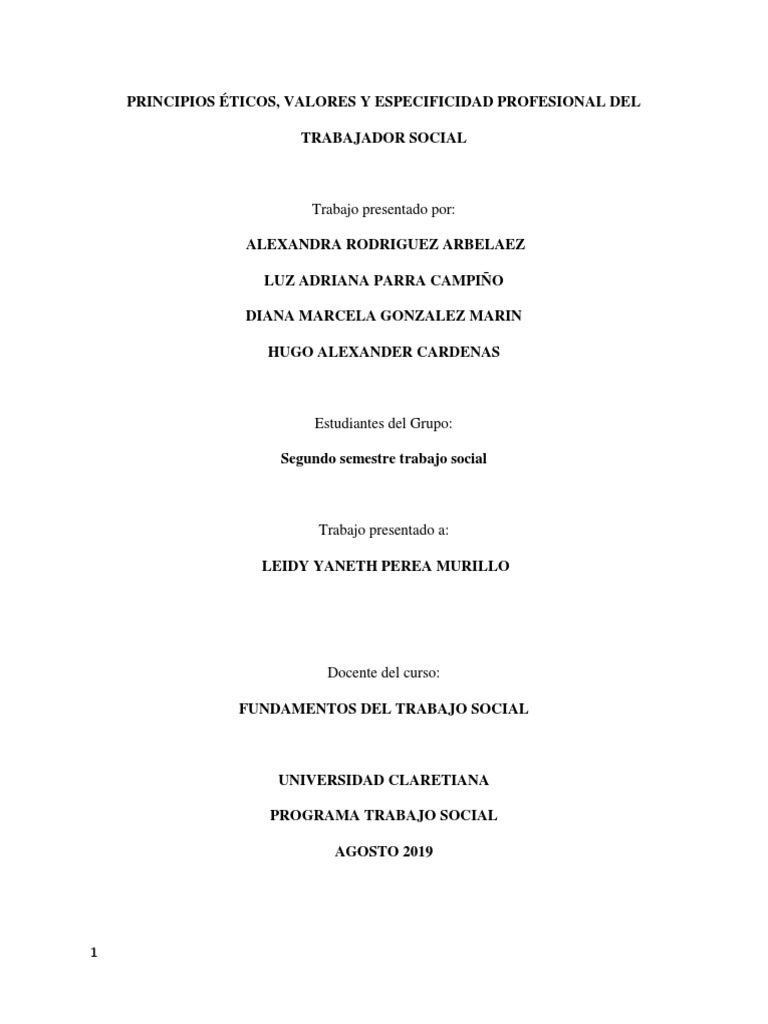 PRINCIPIOS ÉTICOS, VALORES Y ESPECIFICIDAD PROFESIONAL DEL TRABAJADOR SOCIAL

Trabajo presentado por:

ALEXANDRA RODRIGUEZ ARBELAEZ

LUZ ADRIANA PARRA CAMPIÑO

DIANA MARCELA GONZALEZ MARIN

HUGO ALEXANDER CARDENAS

Estudiantes del Grupo:

Segundo semestre trabajo social

Trabajo presentado a:

LEIDY YANETH PEREA MURILLO

Docente del curso:

FUNDAMENTOS DEL TRABAJO SOCIAL

UNIVERSIDAD CLARETIANA

PROGRAMA TRABAJO SOCIAL

AGOSTO 2019

1